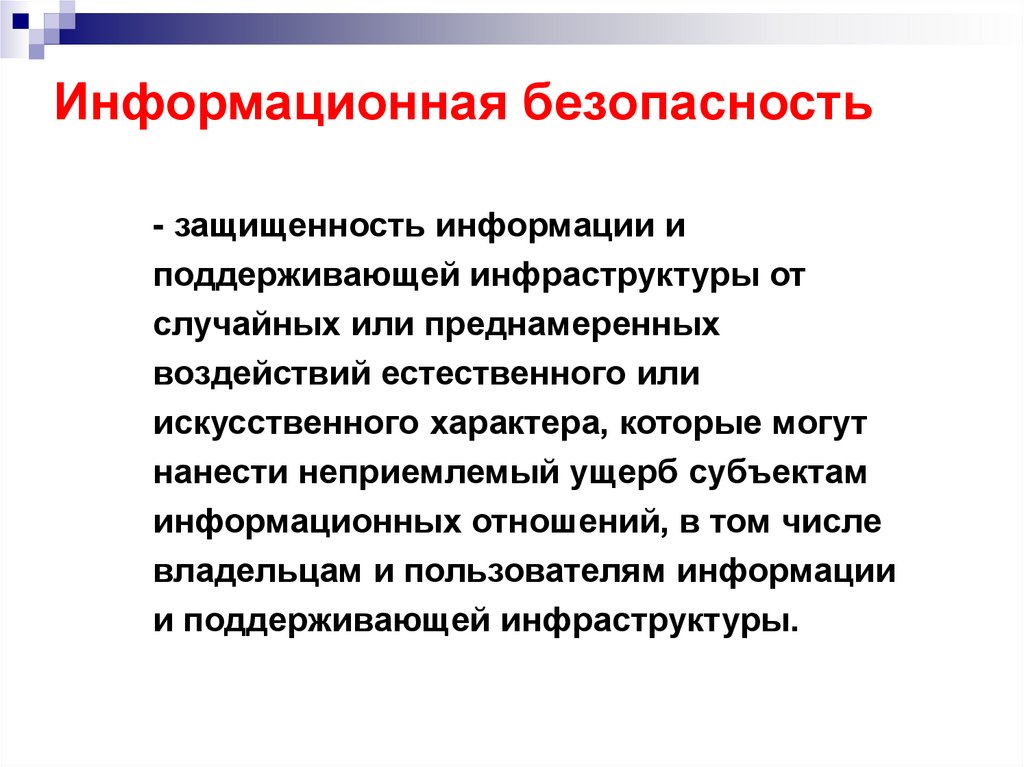 Информационная безопасность

- защищенность информации и поддерживающей инфраструктуры от случайных или преднамеренных воздействий естественного или искусственного характера, которые могут нанести неприемлемый ущерб субъектам информационных отношений, в том числе владельцам и пользователям информации и поддерживающей инфраструктуры.